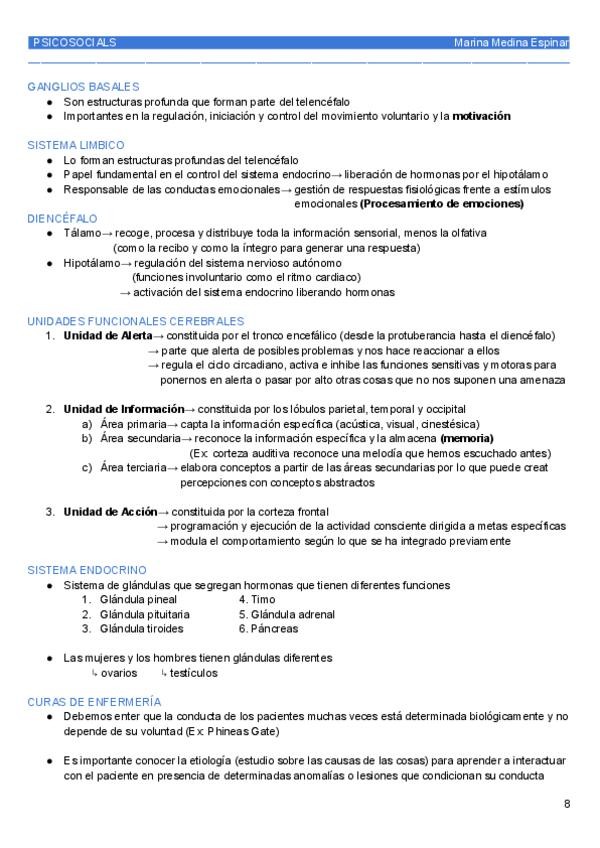 PSICOSOCIALS Marina Medina Espinar

GANGLIOS BASALES
● Son estructuras profunda que forman parte del telencéfalo
● Importantes en la regulación, iniciación y control del movimiento voluntario y la **motivación**

SISTEMA LIMBICO
● Lo forman estructuras profundas del telencéfalo
● Papel fundamental en el control del sistema endocrino→ liberación de hormonas por el hipotálamo
● Responsable de las conductas emocionales→ gestión de respuestas fisiológicas frente a estímulos emocionales **(Procesamiento de emociones)**

DIENCÉFALO
● Tálamo→ recoge, procesa y distribuye toda la información sensorial, menos la olfativa (como la recibo y como la íntegro para generar una respuesta)
● Hipotálamo→ regulación del sistema nervioso autónomo (funciones involuntario como el ritmo cardiaco)
→ activación del sistema endocrino liberando hormonas

UNIDADES FUNCIONALES CEREBRALES
1. **Unidad de Alerta**→ constituida por el tronco encefálico (desde la protuberancia hasta el diencéfalo)
→ parte que alerta de posibles problemas y nos hace reaccionar a ellos
→ regula el ciclo circadiano, activa e inhibe las funciones sensitivas y motoras para ponernos en alerta o pasar por alto otras cosas que no nos suponen una amenaza

2. **Unidad de Información**→ constituida por los lóbulos parietal, temporal y occipital
a) Área primaria→ capta la información específica (acústica, visual, cinestésica)
b) Área secundaria→ reconoce la información específica y la almacena **(memoria)**
(Ex: corteza auditiva reconoce una melodía que hemos escuchado antes)
c) Área terciaria→ elabora conceptos a partir de las áreas secundarias por lo que puede creat percepciones con conceptos abstractos

3. **Unidad de Acción**→ constituida por la corteza frontal
→ programación y ejecución de la actividad consciente dirigida a metas específicas
→ modula el comportamiento según lo que se ha integrado previamente

SISTEMA ENDOCRINO
● Sistema de glándulas que segregan hormonas que tienen diferentes funciones
1. Glándula pineal
2. Glándula pituitaria
3. Glándula tiroides
4. Timo
5. Glándula adrenal
6. Páncreas

● Las mujeres y los hombres tienen glándulas diferentes
↳ ovarios ↳ testículos

CURAS DE ENFERMERÍA
● Debemos enter que la conducta de los pacientes muchas veces está determinada biológicamente y no depende de su voluntad (Ex: Phineas Gate)

● Es importante conocer la etiología (estudio sobre las causas de las cosas) para aprender a interactuar con el paciente en presencia de determinadas anomalías o lesiones que condicionan su conducta

8